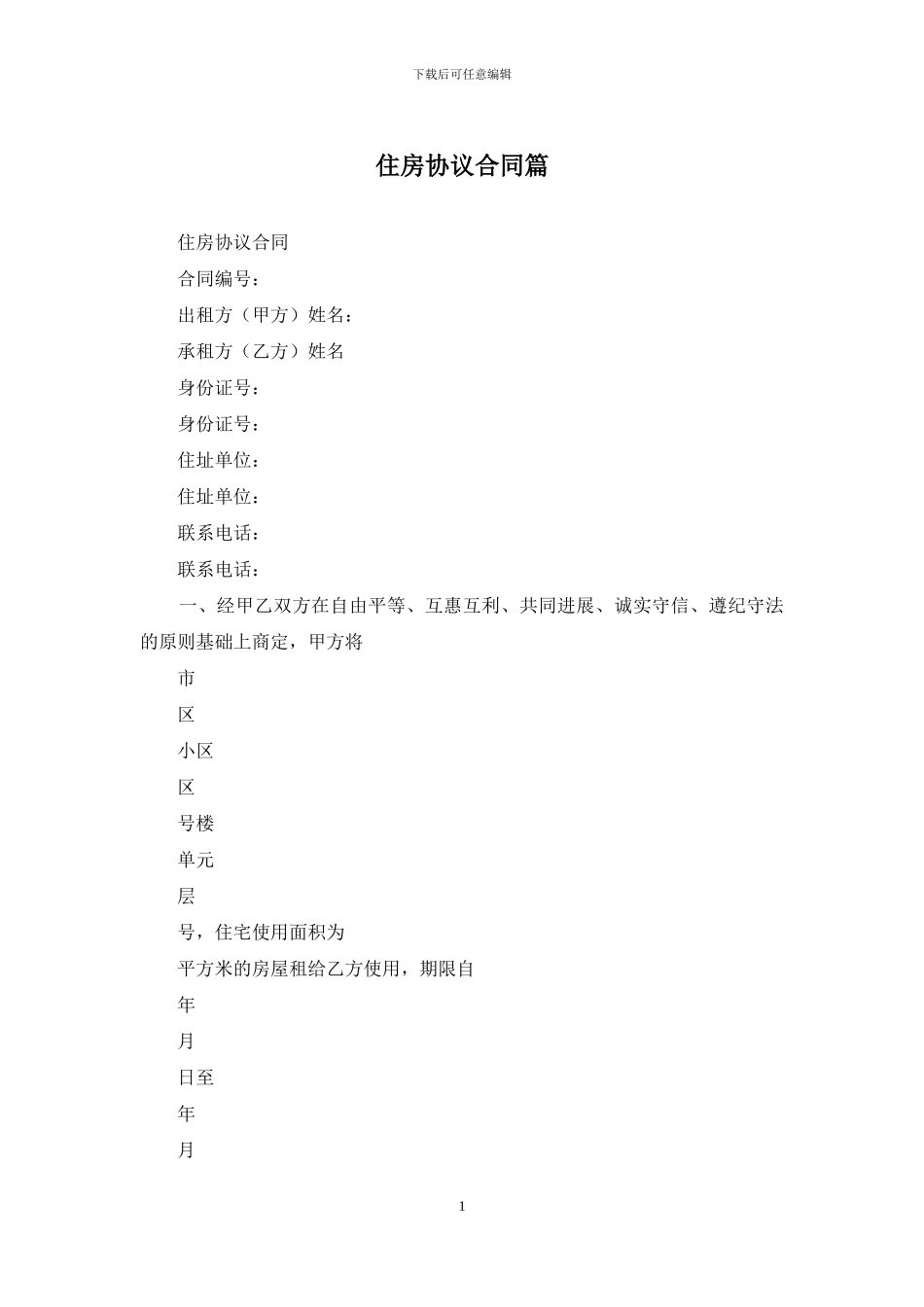 下载后可任意编辑

住房协议合同篇

住房协议合同

合同编号：

出租方（甲方）姓名：

承租方（乙方）姓名

身份证号：

身份证号：

住址单位：

住址单位：

联系电话：

联系电话：

一、经甲乙双方在自由平等、互惠互利、共同进展、诚实守信、遵纪守法的原则基础上商定，甲方将

市

区

小区

区

号楼

单元

层

号，住宅使用面积为

平方米的房屋租给乙方使用，期限自

年

月

日至

年

月

1